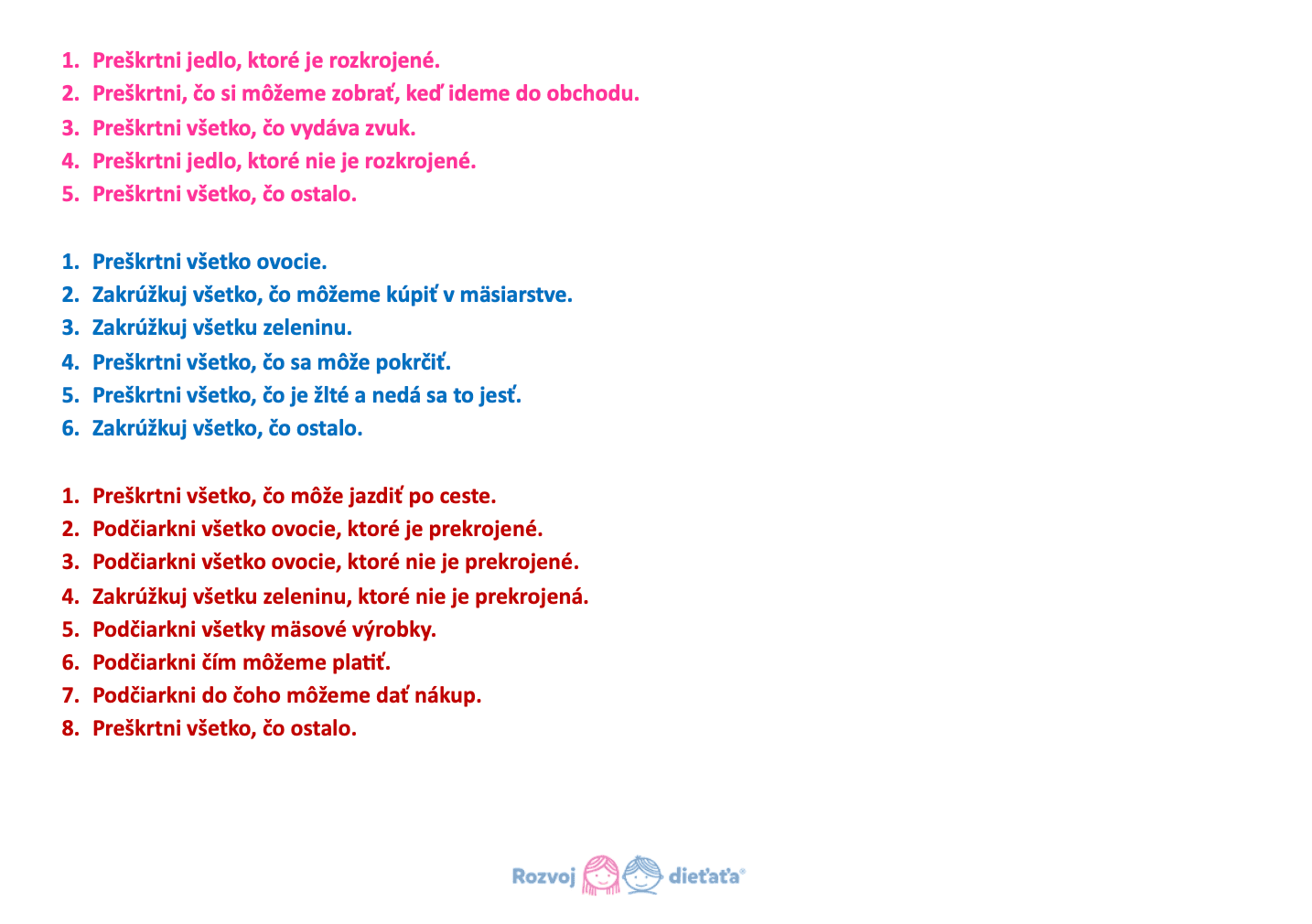 1. Preškrtni jedlo, ktoré je rozkrojené.
2. Preškrtni, čo si môžeme zobrať, keď ideme do obchodu.
3. Preškrtni všetko, čo vydáva zvuk.
4. Preškrtni jedlo, ktoré nie je rozkrojené.
5. Preškrtni všetko, čo ostalo.

1. Preškrtni všetko ovocie.
2. Zakrúžkuj všetko, čo môžeme kúpiť v mäsiarstve.
3. Zakrúžkuj všetku zeleninu.
4. Preškrtni všetko, čo sa môže pokrčiť.
5. Preškrtni všetko, čo je žlté a nedá sa to jesť.
6. Zakrúžkuj všetko, čo ostalo.

1. Preškrtni všetko, čo môže jazdiť po ceste.
2. Podčiarkni všetko ovocie, ktoré je prekrojené.
3. Podčiarkni všetko ovocie, ktoré nie je prekrojené.
4. Zakrúžkuj všetku zeleninu, ktoré nie je prekrojená.
5. Podčiarkni všetky mäsové výrobky.
6. Podčiarkni čím môžeme platiť.
7. Podčiarkni do čoho môžeme dať nákup.
8. Preškrtni všetko, čo ostalo.

Rozvoj dieťaťa®